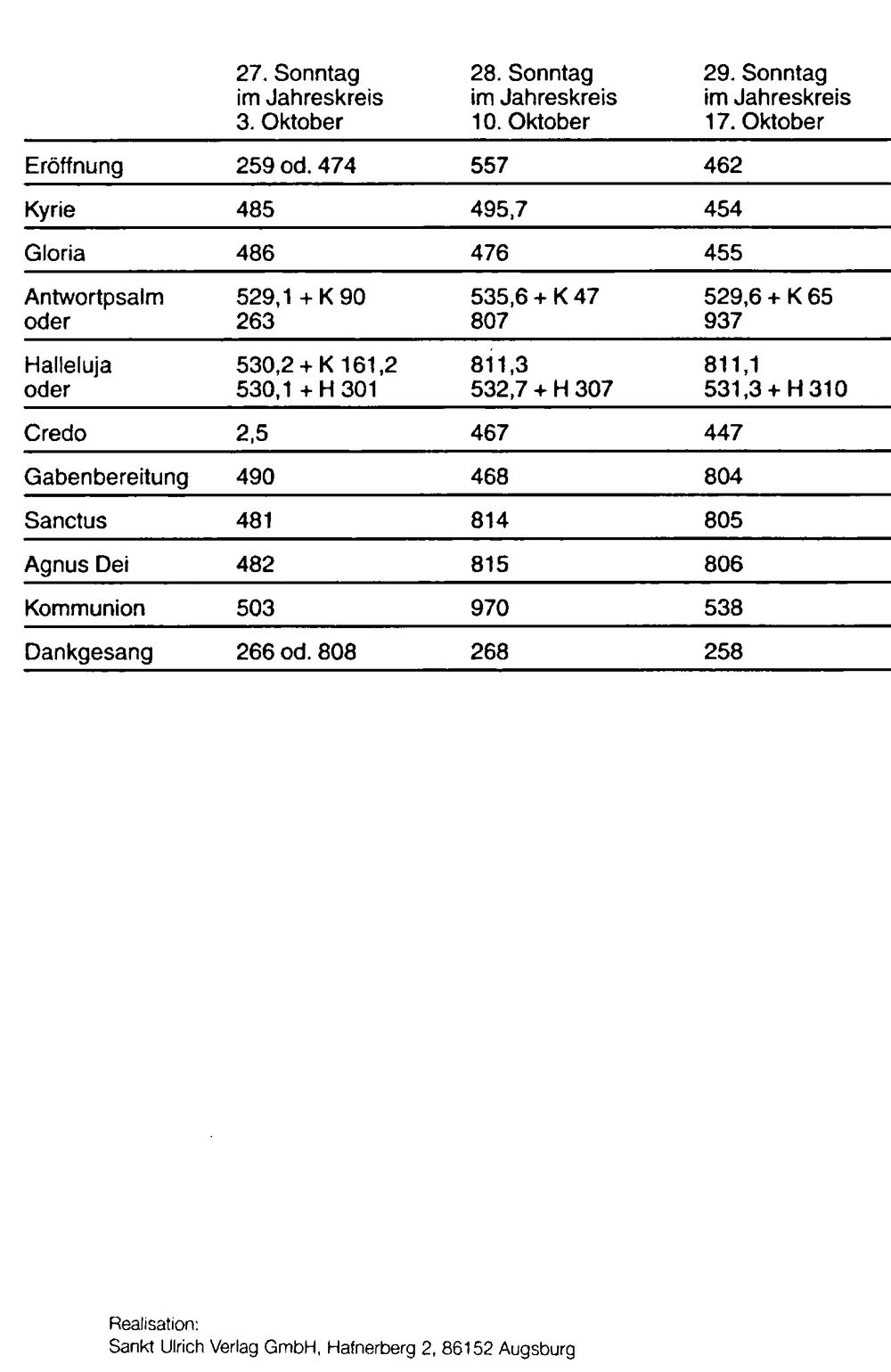 |  | 27. Sonntag im Jahreskreis 3. Oktober | 28. Sonntag im Jahreskreis 10. Oktober | 29. Sonntag im Jahreskreis 17. Oktober |
|---|---|---|---|
| Eröffnung | 259 od. 474 | 557 | 462 |
| Kyrie | 485 | 495,7 | 454 |
| Gloria | 486 | 476 | 455 |
| Antwortpsalm oder | 529,1 + K 90 263 | 535,6 + K 47 807 | 529,6 + K 65 937 |
| Halleluja oder | 530,2 + K 161,2 530,1 + H 301 | 811,3 532,7 + H 307 | 811,1 531,3 + H 310 |
| Credo | 2,5 | 467 | 447 |
| Gabenbereitung | 490 | 468 | 804 |
| Sanctus | 481 | 814 | 805 |
| Agnus Dei | 482 | 815 | 806 |
| Kommunion | 503 | 970 | 538 |
| Dankgesang | 266 od. 808 | 268 | 258 |

Realisation:
Sankt Ulrich Verlag GmbH, Hafnerberg 2, 86152 Augsburg